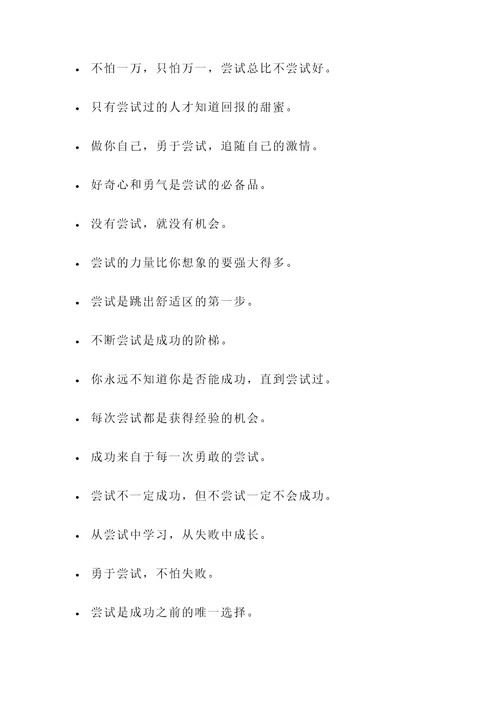 - 不怕一万，只怕万一，尝试总比不尝试好。
- 只有尝试过的人才知道回报的甜蜜。
- 做你自己，勇于尝试，追随自己的激情。
- 好奇心和勇气是尝试的必备品。
- 没有尝试，就没有机会。
- 尝试的力量比你想象的要强大得多。
- 尝试是跳出舒适区的第一步。
- 不断尝试是成功的阶梯。
- 你永远不知道你是否能成功，直到尝试过。
- 每次尝试都是获得经验的机会。
- 成功来自于每一次勇敢的尝试。
- 尝试不一定成功，但不尝试一定不会成功。
- 从尝试中学习，从失败中成长。
- 勇于尝试，不怕失败。
- 尝试是成功之前的唯一选择。